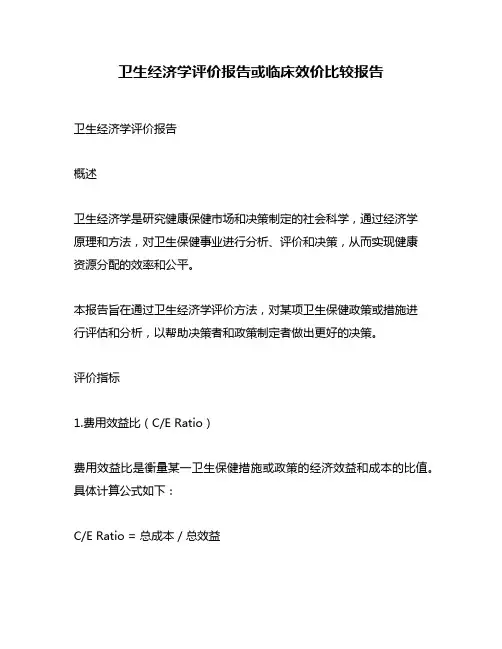 卫生经济学评价报告或临床效价比较报告

卫生经济学评价报告

概述

卫生经济学是研究健康保健市场和决策制定的社会科学，通过经济学原理和方法，对卫生保健事业进行分析、评价和决策，从而实现健康资源分配的效率和公平。

本报告旨在通过卫生经济学评价方法，对某项卫生保健政策或措施进行评估和分析，以帮助决策者和政策制定者做出更好的决策。

评价指标

1.费用效益比（C/E Ratio）

费用效益比是衡量某一卫生保健措施或政策的经济效益和成本的比值。具体计算公式如下：

C/E Ratio = 总成本 / 总效益